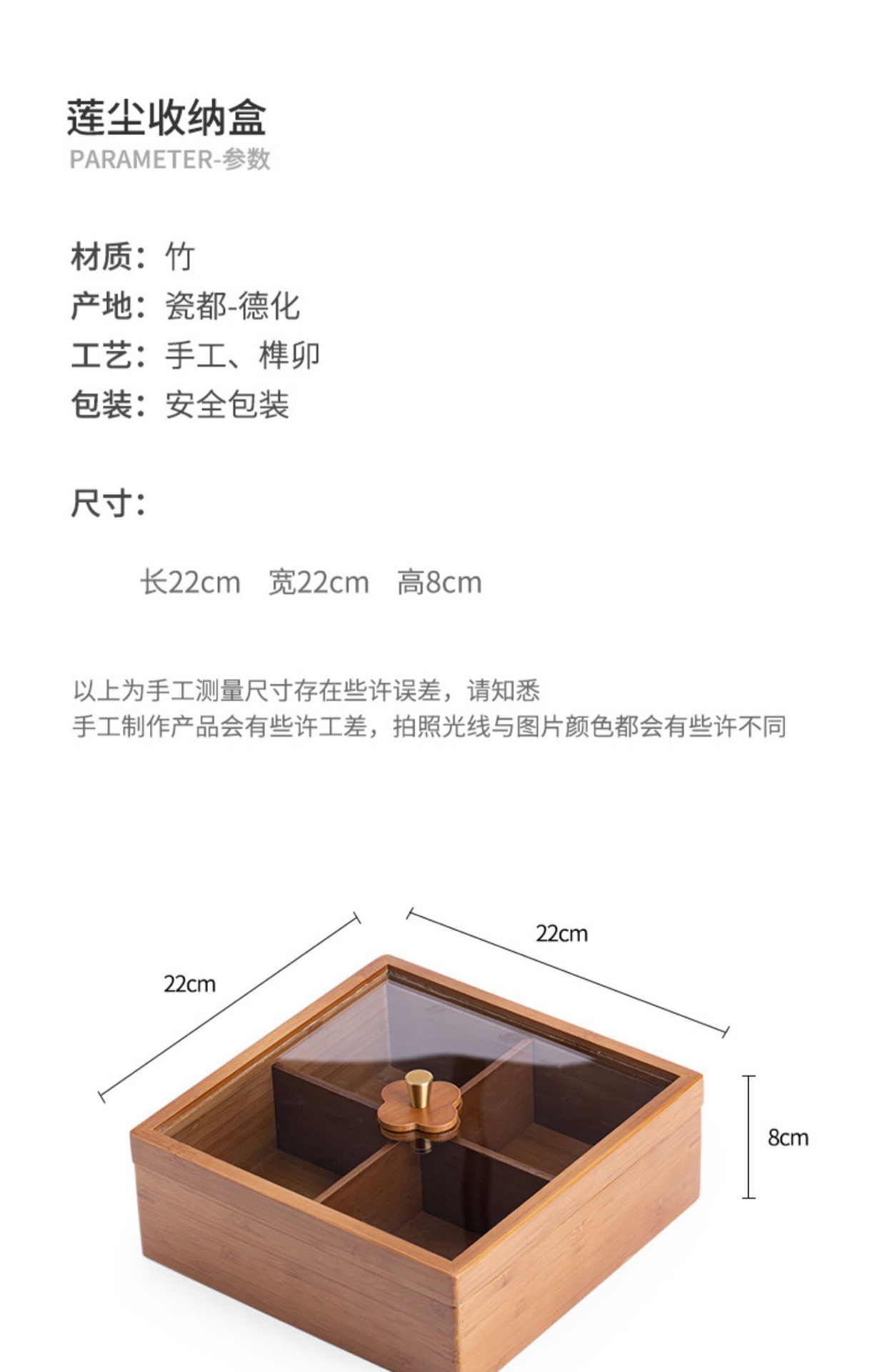 莲尘收纳盒
PARAMETER-参数

材质：竹
产地：瓷都-德化
工艺：手工、榫卯
包装：安全包装

尺寸：

长22cm 宽22cm 高8cm

以上为手工测量尺寸存在些许误差，请知悉
手工制作产品会有些许工差，拍照光线与图片颜色都会有些许不同

22cm
22cm
8cm